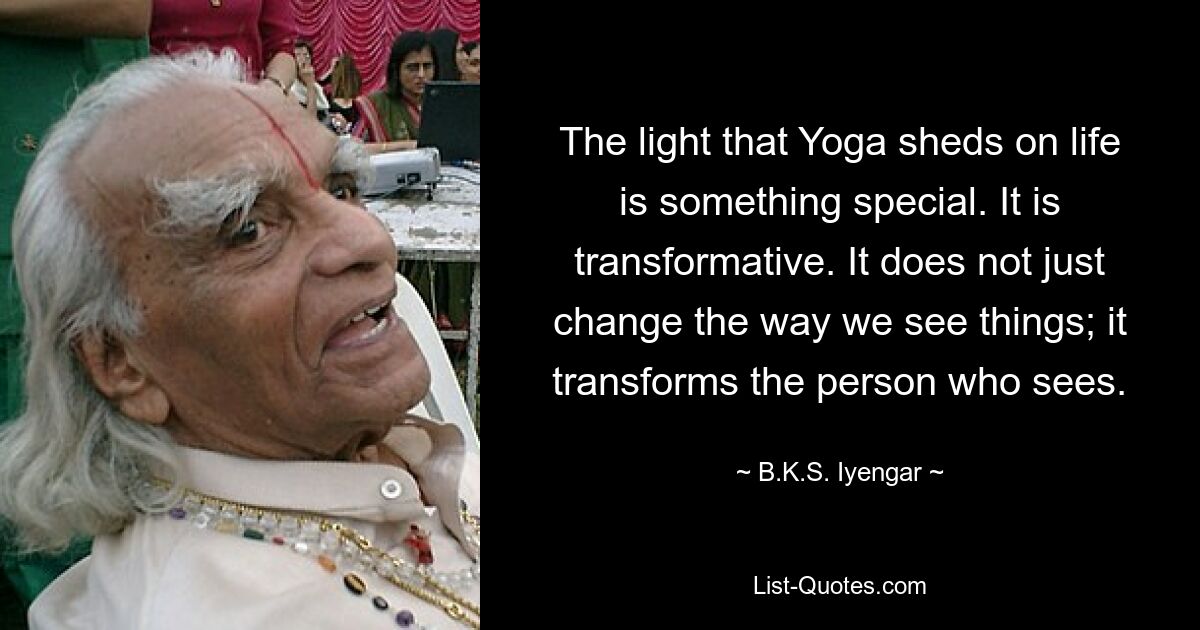 The light that Yoga sheds on life is something special. It is transformative. It does not just change the way we see things; it transforms the person who sees.

~ B.K.S. Iyengar ~

List-Quotes.com